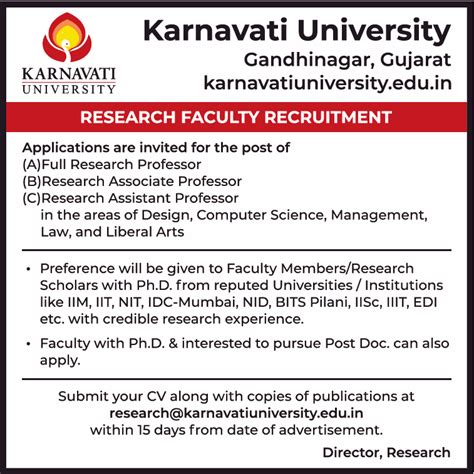 KARNAVATI
UNIVERSITY

Karnavati University
Gandhinagar, Gujarat
karnavatiuniversity.edu.in

RESEARCH FACULTY RECRUITMENT

Applications are invited for the post of
(A)Full Research Professor
(B)Research Associate Professor
(C)Research Assistant Professor
in the areas of Design, Computer Science, Management, Law, and Liberal Arts

• Preference will be given to Faculty Members/Research Scholars with Ph.D. from reputed Universities / Institutions like IIM, IIT, NIT, IDC-Mumbai, NID, BITS Pilani, IISc, IIIT, EDI etc. with credible research experience.

• Faculty with Ph.D. & interested to pursue Post Doc. can also apply.

Submit your CV along with copies of publications at
research@karnavatiuniversity.edu.in
within 15 days from date of advertisement.

Director, Research